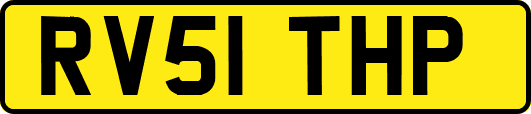 RV51 THP